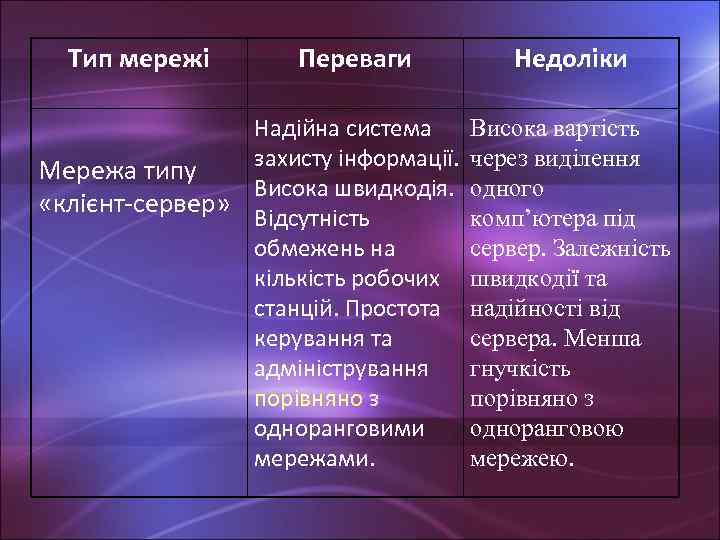 | Тип мережі | Переваги | Недоліки |
|---|---|---|
| Мережа типу «клієнт-сервер» | Надійна система захисту інформації. Висока швидкодія. Відсутність обмежень на кількість робочих станцій. Простота керування та адміністрування порівняно з одноранговими мережами. | Висока вартість через виділення одного комп'ютера під сервер. Залежність швидкодії та надійності від сервера. Менша гнучкість порівняно з одноранговою мережею. |